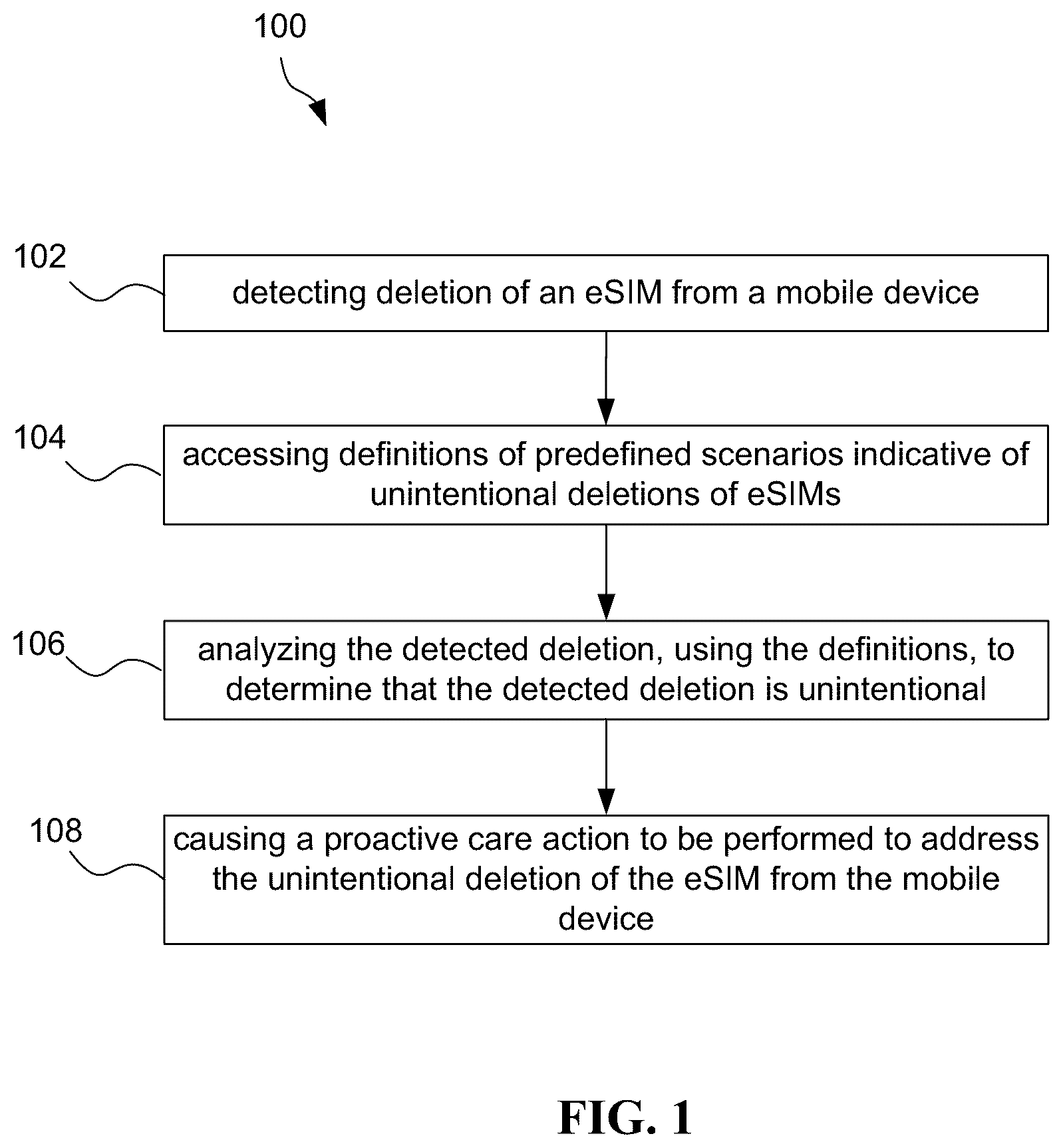 100

102

detecting deletion of an eSIM from a mobile device

104

accessing definitions of predefined scenarios indicative of unintentional deletions of eSIMs

106

analyzing the detected deletion, using the definitions, to determine that the detected deletion is unintentional

108

causing a proactive care action to be performed to address the unintentional deletion of the eSIM from the mobile device

FIG. 1